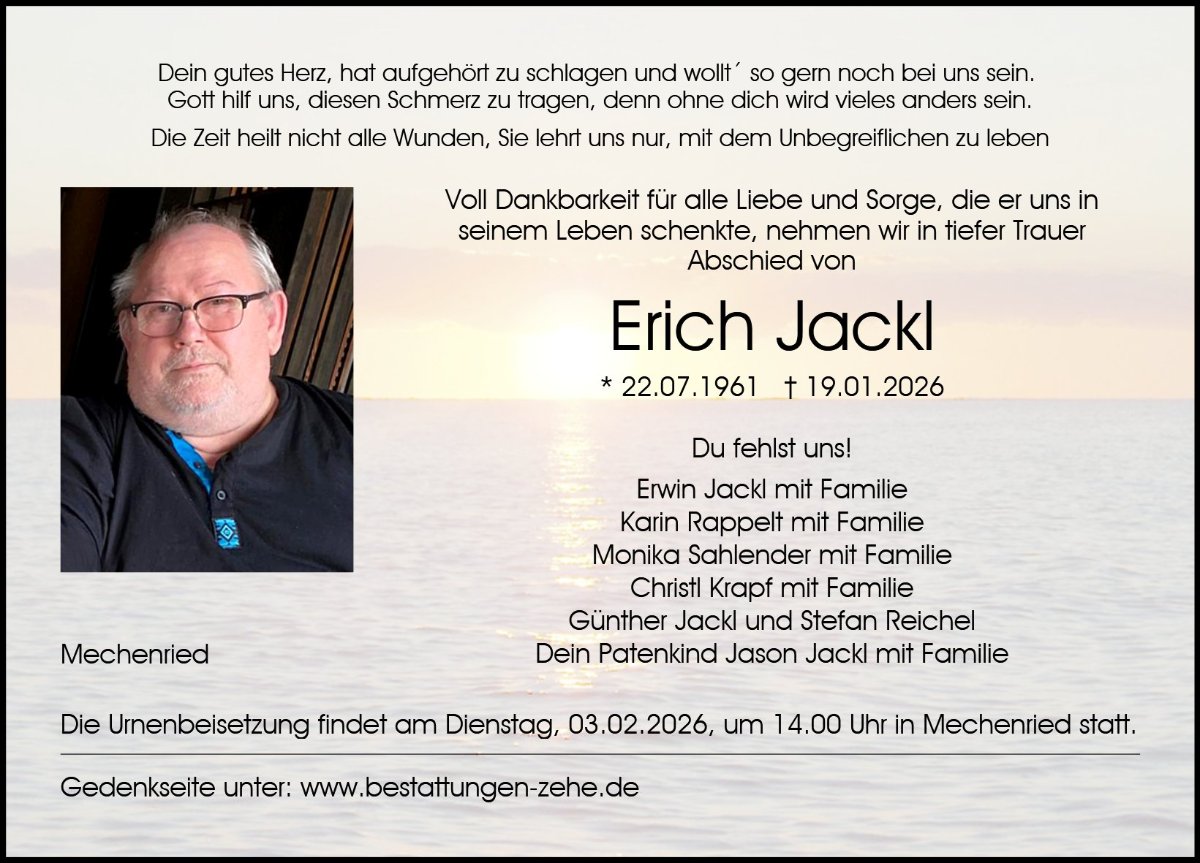 Dein gutes Herz, hat aufgehört zu schlagen und wollt´ so gern noch bei uns sein.
Gott hilf uns, diesen Schmerz zu tragen, denn ohne dich wird vieles anders sein.

Die Zeit heilt nicht alle Wunden, Sie lehrt uns nur, mit dem Unbegreiflichen zu leben

Voll Dankbarkeit für alle Liebe und Sorge, die er uns in seinem Leben schenkte, nehmen wir in tiefer Trauer Abschied von

Erich Jackl

* 22.07.1961 † 19.01.2026

Du fehlst uns!

Erwin Jackl mit Familie
Karin Rappelt mit Familie
Monika Sahlender mit Familie
Christl Krapf mit Familie
Günther Jackl und Stefan Reichel
Dein Patenkind Jason Jackl mit Familie

Mechenried

Die Urnenbeisetzung findet am Dienstag, 03.02.2026, um 14.00 Uhr in Mechenried statt.

Gedenkseite unter: www.bestattungen-zehe.de